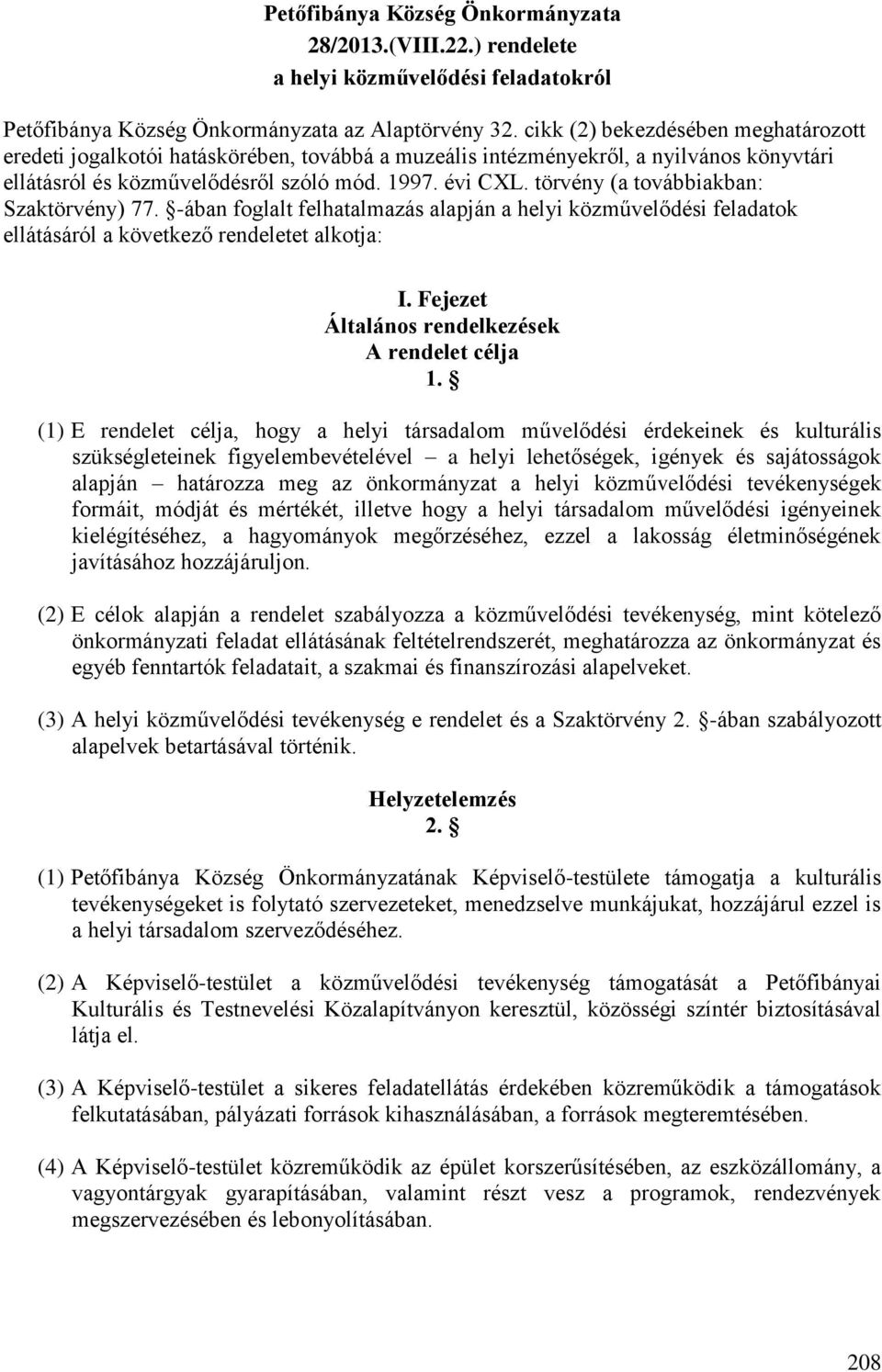 Petőfibánya Község Önkormányzata
28/2013.(VIII.22.) rendelete
a helyi közművelődési feladatokról

Petőfibánya Község Önkormányzata az Alaptörvény 32. cikk (2) bekezdésében meghatározott eredeti jogalkotói hatáskörében, továbbá a muzeális intézményekről, a nyilvános könyvtári ellátásról és közművelődésről szóló mód. 1997. évi CXL. törvény (a továbbiakban: Szaktörvény) 77. §-ában foglalt felhatalmazás alapján a helyi közművelődési feladatok ellátásáról a következő rendeletet alkotja:

I. Fejezet
Általános rendelkezések
A rendelet célja
1. §

(1) E rendelet célja, hogy a helyi társadalom művelődési érdekeinek és kulturális szükségleteinek figyelembevételével – a helyi lehetőségek, igények és sajátosságok alapján – határozza meg az önkormányzat a helyi közművelődési tevékenységek formáit, módját és mértékét, illetve hogy a helyi társadalom művelődési igényeinek kielégítéséhez, a hagyományok megőrzéséhez, ezzel a lakosság életminőségének javításához hozzájáruljon.

(2) E célok alapján a rendelet szabályozza a közművelődési tevékenység, mint kötelező önkormányzati feladat ellátásának feltételrendszerét, meghatározza az önkormányzat és egyéb fenntartók feladatait, a szakmai és finanszírozási alapelveket.

(3) A helyi közművelődési tevékenység e rendelet és a Szaktörvény 2. §-ában szabályozott alapelvek betartásával történik.

Helyzetelemzés
2. §

(1) Petőfibánya Község Önkormányzatának Képviselő-testülete támogatja a kulturális tevékenységeket is folytató szervezeteket, menedzselve munkájukat, hozzájárul ezzel is a helyi társadalom szerveződéséhez.

(2) A Képviselő-testület a közművelődési tevékenység támogatását a Petőfibányai Kulturális és Testnevelési Közalapítványon keresztül, közösségi színtér biztosításával látja el.

(3) A Képviselő-testület a sikeres feladatellátás érdekében közreműködik a támogatások felkutatásában, pályázati források kihasználásában, a források megteremtésében.

(4) A Képviselő-testület közreműködik az épület korszerűsítésében, az eszközállomány, a vagyontárgyak gyarapításában, valamint részt vesz a programok, rendezvények megszervezésében és lebonyolításában.

208